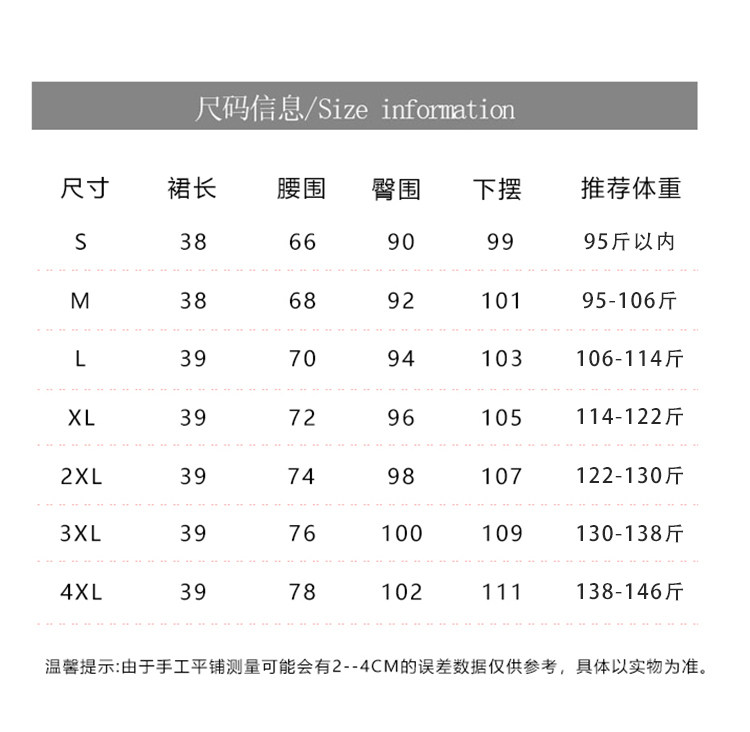 尺码信息/Size information

| 尺寸 | 裙长 | 腰围 | 臀围 | 下摆 | 推荐体重 |
|---|---|---|---|---|---|
| S | 38 | 66 | 90 | 99 | 95斤以内 |
| M | 38 | 68 | 92 | 101 | 95-106斤 |
| L | 39 | 70 | 94 | 103 | 106-114斤 |
| XL | 39 | 72 | 96 | 105 | 114-122斤 |
| 2XL | 39 | 74 | 98 | 107 | 122-130斤 |
| 3XL | 39 | 76 | 100 | 109 | 130-138斤 |
| 4XL | 39 | 78 | 102 | 111 | 138-146斤 |

温馨提示:由于手工平铺测量可能会有2--4CM的误差数据仅供参考，具体以实物为准。